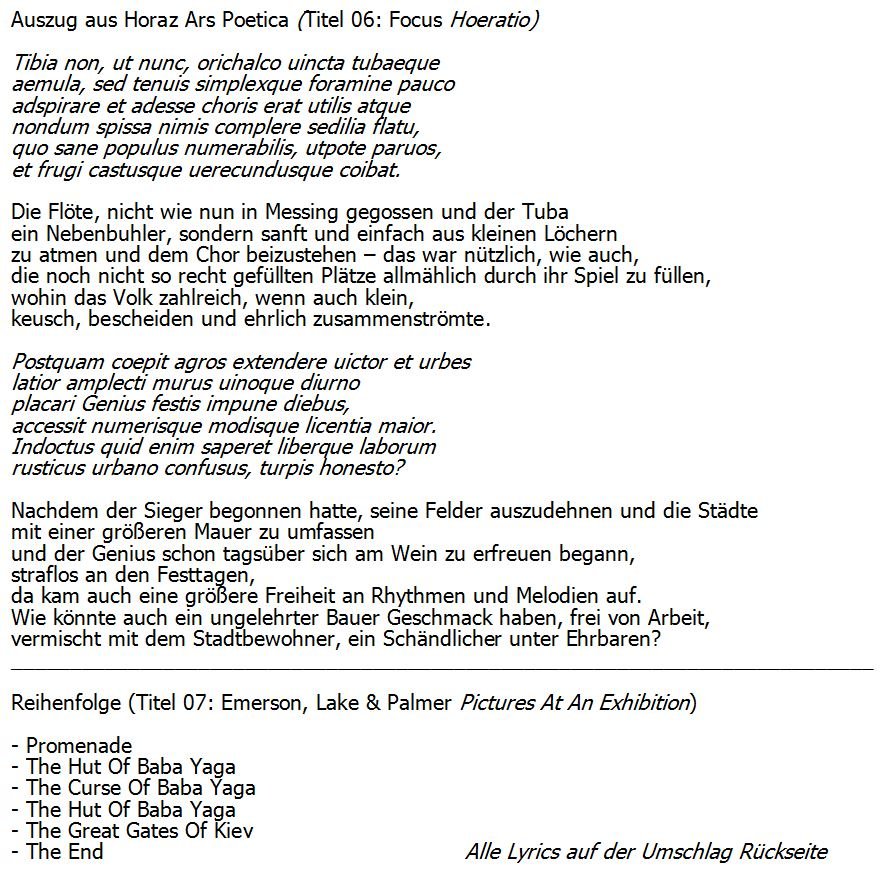 Auszug aus Horaz Ars Poetica (Titel 06: Focus Hoeratio)

Tibia non, ut nunc, orichalco uincta tubaeque
aemula, sed tenuis simplexque foramine pauco
adspirare et adesse choris erat utilis atque
nondum spissa nimis complere sedilia flatu,
quo sane populus numerabilis, utpote paruos,
et frugi castusque uerecundusque coibat.

Die Flöte, nicht wie nun in Messing gegossen und der Tuba
ein Nebenbuhler, sondern sanft und einfach aus kleinen Löchern
zu atmen und dem Chor beizustehen – das war nützlich, wie auch,
die noch nicht so recht gefüllten Plätze allmählich durch ihr Spiel zu füllen,
wohin das Volk zahlreich, wenn auch klein,
keusch, bescheiden und ehrlich zusammenströmte.

Postquam coepit agros extendere uictor et urbes
latior amplecti murus uinoque diurno
placari Genius festis impune diebus,
accessit numerisque modisque licentia maior.
Indoctus quid enim saperet liberque laborum
rusticus urbano confusus, turpis honesto?

Nachdem der Sieger begonnen hatte, seine Felder auszudehnen und die Städte
mit einer größeren Mauer zu umfassen
und der Genius schon tagsüber sich am Wein zu erfreuen begann,
straflos an den Festtagen,
da kam auch eine größere Freiheit an Rhythmen und Melodien auf.
Wie könnte auch ein ungelehrter Bauer Geschmack haben, frei von Arbeit,
vermischt mit dem Stadtbewohner, ein Schändlicher unter Ehrbaren?

Reihenfolge (Titel 07: Emerson, Lake & Palmer Pictures At An Exhibition)

- Promenade
- The Hut Of Baba Yaga
- The Curse Of Baba Yaga
- The Hut Of Baba Yaga
- The Great Gates Of Kiev
- The End

Alle Lyrics auf der Umschlag Rückseite